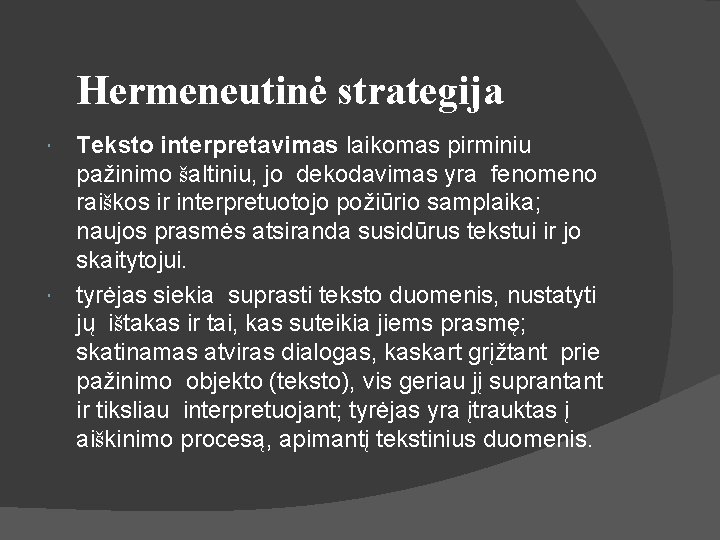 Hermeneutinė strategija

Teksto interpretavimas laikomas pirminiu pažinimo šaltiniu, jo dekodavimas yra fenomeno raiškos ir interpretuotojo požiūrio samplaika; naujos prasmės atsiranda susidūrus tekstui ir jo skaitytojui.

tyrėjas siekia suprasti teksto duomenis, nustatyti jų ištakas ir tai, kas suteikia jiems prasmę; skatinamas atviras dialogas, kaskart grįžtant prie pažinimo objekto (teksto), vis geriau jį suprantant ir tiksliau interpretuojant; tyrėjas yra įtrauktas į aiškinimo procesą, apimantį tekstinius duomenis.